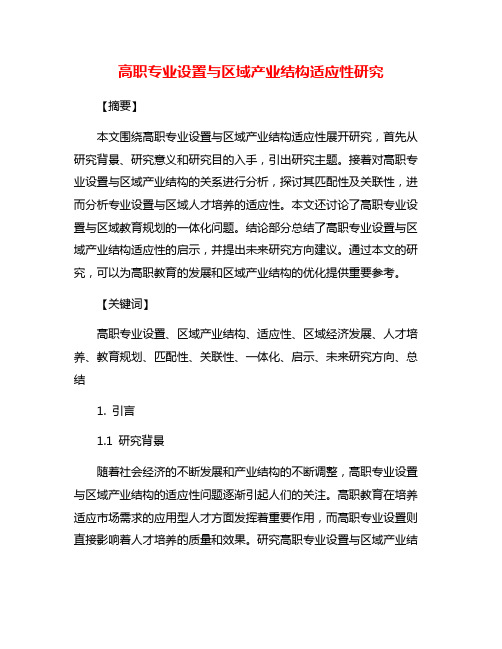 高职专业设置与区域产业结构适应性研究

【摘要】

本文围绕高职专业设置与区域产业结构适应性展开研究，首先从研究背景、研究意义和研究目的入手，引出研究主题。接着对高职专业设置与区域产业结构的关系进行分析，探讨其匹配性及关联性，进而分析专业设置与区域人才培养的适应性。本文还讨论了高职专业设置与区域教育规划的一体化问题。结论部分总结了高职专业设置与区域产业结构适应性的启示，并提出未来研究方向建议。通过本文的研究，可以为高职教育的发展和区域产业结构的优化提供重要参考。

【关键词】

高职专业设置、区域产业结构、适应性、区域经济发展、人才培养、教育规划、匹配性、关联性、一体化、启示、未来研究方向、总结

1. 引言

1.1 研究背景

随着社会经济的不断发展和产业结构的不断调整，高职专业设置与区域产业结构的适应性问题逐渐引起人们的关注。高职教育在培养适应市场需求的应用型人才方面发挥着重要作用，而高职专业设置则直接影响着人才培养的质量和效果。研究高职专业设置与区域产业结